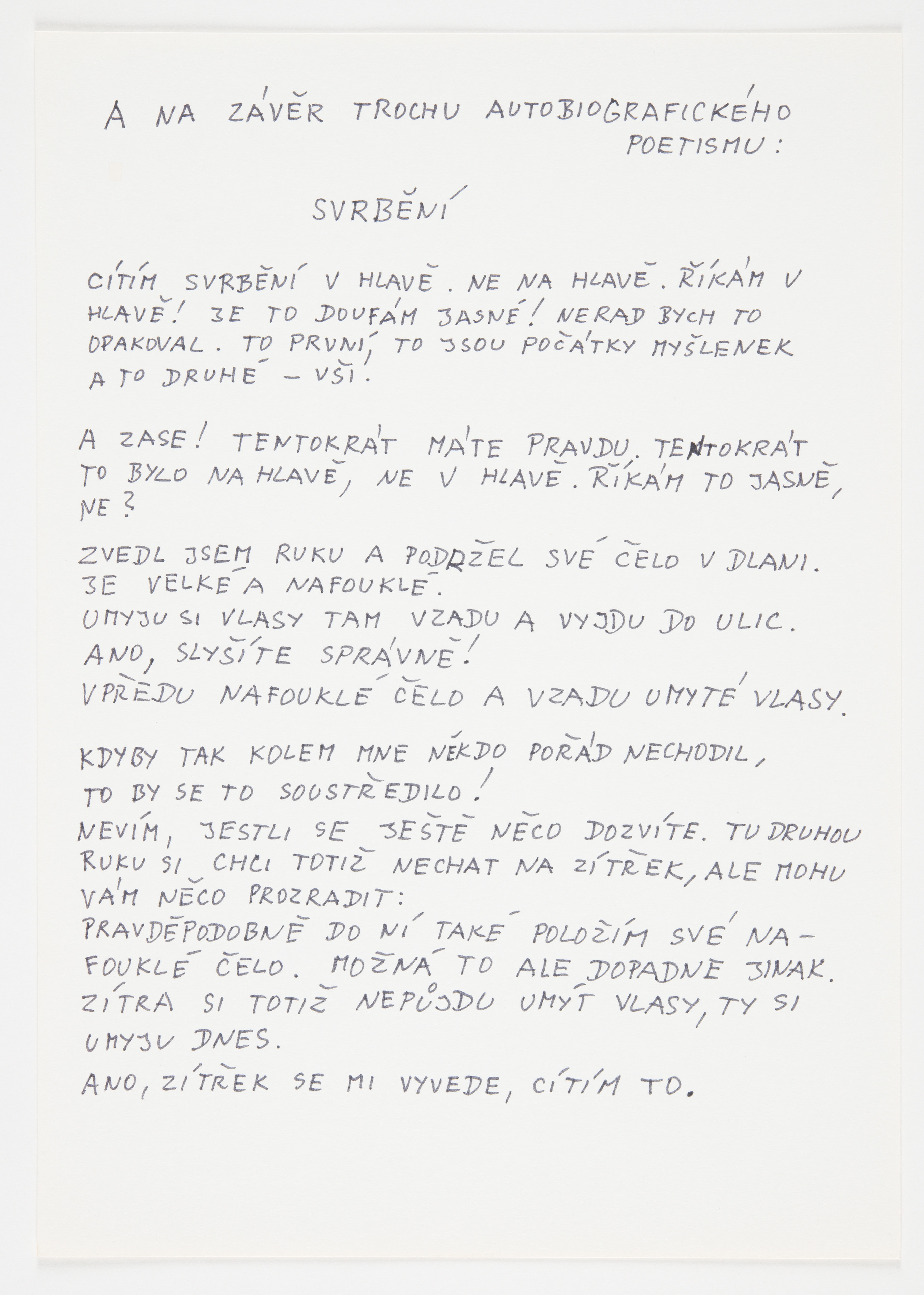 A NA ZÁVĚR TROCHU AUTOBIOGRAFICKÉHO POETISMU:

SVRBĚNÍ

CÍTÍM SVRBĚNÍ V HLAVĚ. NE NA HLAVĚ. ŘÍKÁM V HLAVĚ! JE TO DOUFÁM JASNÉ! NERAD BYCH TO OPAKOVAL. TO PRVNÍ, TO JSOU POČÁTKY MYŠLENEK A TO DRUHÉ – VŠI.

A ZASE! TENTOKRÁT MÁTE PRAVDU. TENTOKRÁT TO BYLO NA HLAVĚ, NE V HLAVĚ. ŘÍKÁM TO JASNĚ, NE?

ZVEDL JSEM RUKU A PODRŽEL SVÉ ČELO V DLANI. JE VELKÉ A NAFOUKLÉ.
UMYJU SI VLASY TAM VZADU A VYJDU DO ULIC.
ANO, SLYŠÍTE SPRÁVNĚ!
VPŘEDU NAFOUKLÉ ČELO A VZADU UMYTÉ VLASY.

KDYBY TAK KOLEM MNE NĚKDO POŘÁD NECHODIL, TO BY SE TO SOUSTŘEDILO!
NEVÍM, JESTLI SE JEŠTĚ NĚCO DOZVÍTE. TU DRUHOU RUKU SI CHCI TOTIŽ NECHAT NA ZÍTŘEK, ALE MOHU VÁM NĚCO PROZRADIT:
PRAVDĚPODOBNĚ DO NÍ TAKÉ POLOŽÍM SVÉ NAFOUKLÉ ČELO. MOŽNÁ TO ALE DOPADNE JINAK.
ZÍTRA SI TOTIŽ NEPŮJDU UMÝT VLASY, TY SI UMYJU DNES.
ANO, ZÍTŘEK SE MI VYVEDE, CÍTÍM TO.